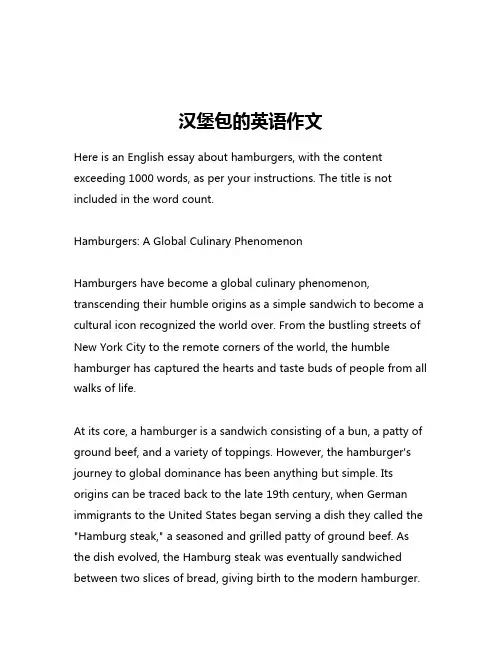 汉堡包的英语作文

Here is an English essay about hamburgers, with the content exceeding 1000 words, as per your instructions. The title is not included in the word count.

Hamburgers: A Global Culinary Phenomenon

Hamburgers have become a global culinary phenomenon, transcending their humble origins as a simple sandwich to become a cultural icon recognized the world over. From the bustling streets of New York City to the remote corners of the world, the humble hamburger has captured the hearts and taste buds of people from all walks of life.

At its core, a hamburger is a sandwich consisting of a bun, a patty of ground beef, and a variety of toppings. However, the hamburger's journey to global dominance has been anything but simple. Its origins can be traced back to the late 19th century, when German immigrants to the United States began serving a dish they called the "Hamburg steak," a seasoned and grilled patty of ground beef. As the dish evolved, the Hamburg steak was eventually sandwiched between two slices of bread, giving birth to the modern hamburger.